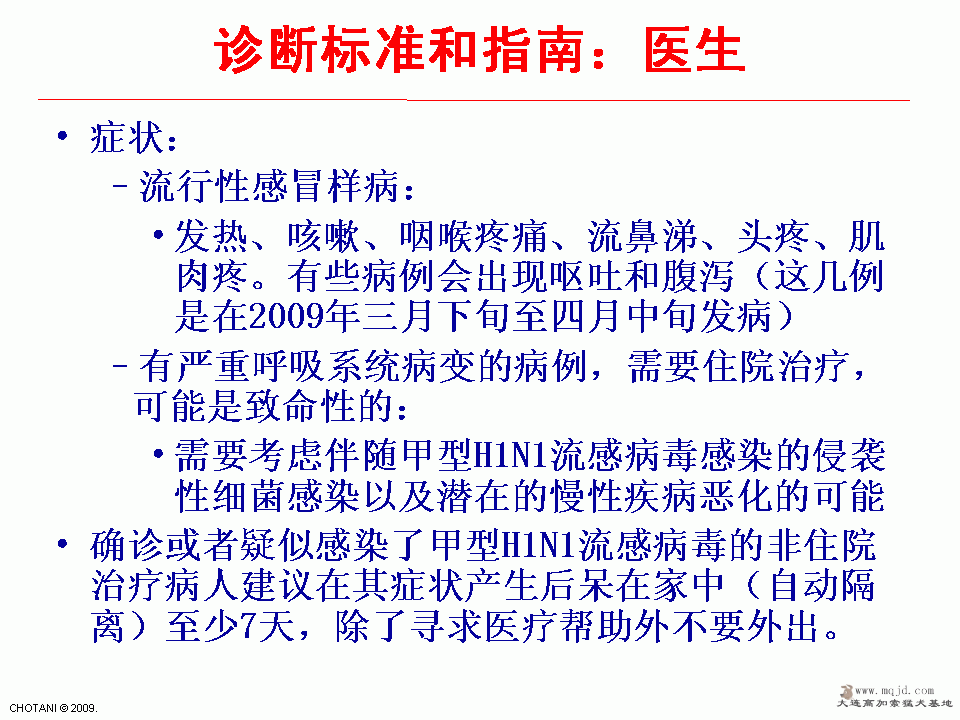 诊断标准和指南：医生

• 症状：
– 流行性感冒样病：
• 发热、咳嗽、咽喉疼痛、流鼻涕、头疼、肌肉疼。有些病例会出现呕吐和腹泻（这几例是在2009年三月下旬至四月中旬发病）
– 有严重呼吸系统病变的病例，需要住院治疗，可能是致命性的：
• 需要考虑伴随甲型H1N1流感病毒感染的侵袭性细菌感染以及潜在的慢性疾病恶化的可能
• 确诊或者疑似感染了甲型H1N1流感病毒的非住院治疗病人建议在其症状产生后呆在家中（自动隔离）至少7天，除了寻求医疗帮助外不要外出。

CHOTANI © 2009.

www.mqjd.com
大连高加索猛犬基地